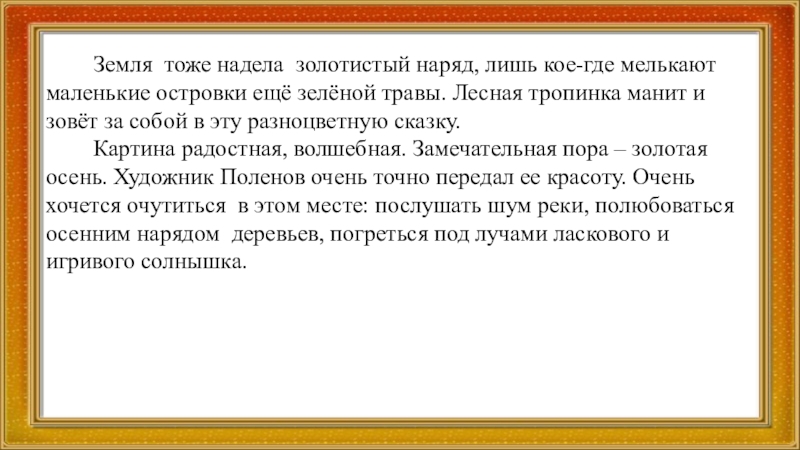 Земля тоже надела золотистый наряд, лишь кое-где мелькают маленькие островки ещё зелёной травы. Лесная тропинка манит и зовёт за собой в эту разноцветную сказку.

Картина радостная, волшебная. Замечательная пора – золотая осень. Художник Поленов очень точно передал ее красоту. Очень хочется очутиться в этом месте: послушать шум реки, полюбоваться осенним нарядом деревьев, погреться под лучами ласкового и игривого солнышка.